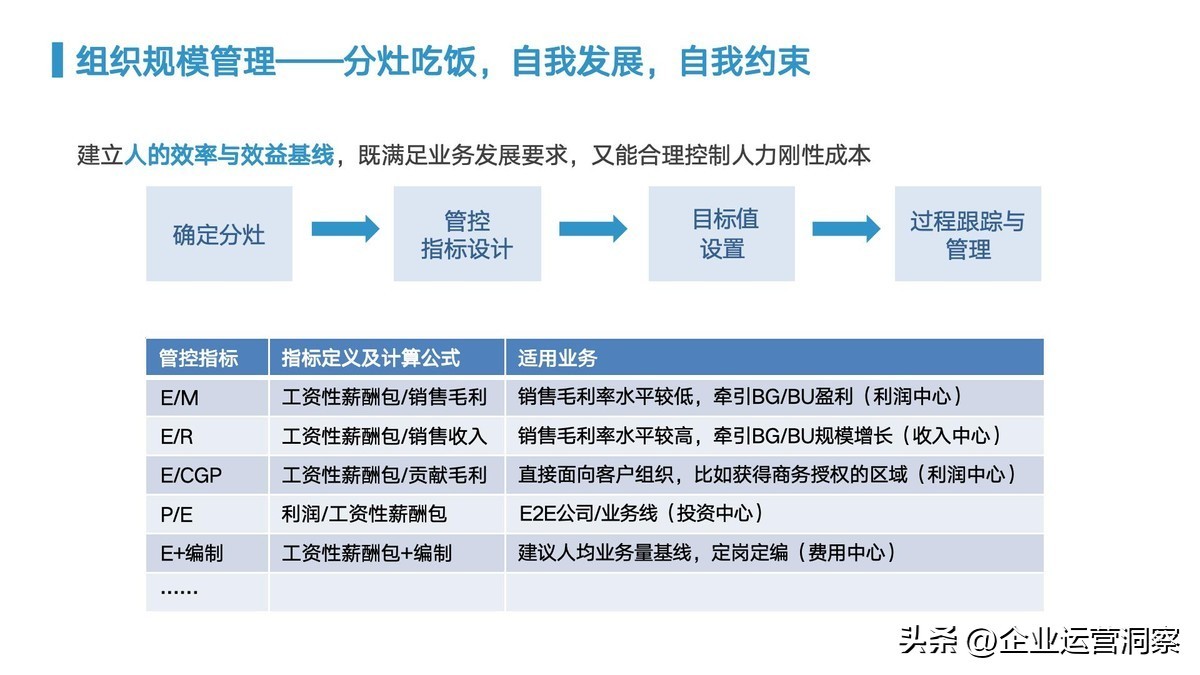 组织规模管理——分灶吃饭，自我发展，自我约束

建立人的效率与效益基线，既满足业务发展要求，又能合理控制人力刚性成本

确定分灶

管控指标设计

目标值设置

过程跟踪与管理

| 管控指标 | 指标定义及计算公式 | 适用业务 |
|---|---|---|
| E/M | 工资性薪酬包/销售毛利 | 销售毛利率水平较低，牵引BG/BU盈利（利润中心） |
| E/R | 工资性薪酬包/销售收入 | 销售毛利率水平较高，牵引BG/BU规模增长（收入中心） |
| E/CGP | 工资性薪酬包/贡献毛利 | 直接面向客户组织，比如获得商务授权的区域（利润中心） |
| P/E | 利润/工资性薪酬包 | E2E公司/业务线（投资中心） |
| E+编制 | 工资性薪酬包+编制 | 建议人均业务量基线，定岗定编（费用中心） |
| ...... | | |

头条 @企业运营洞察